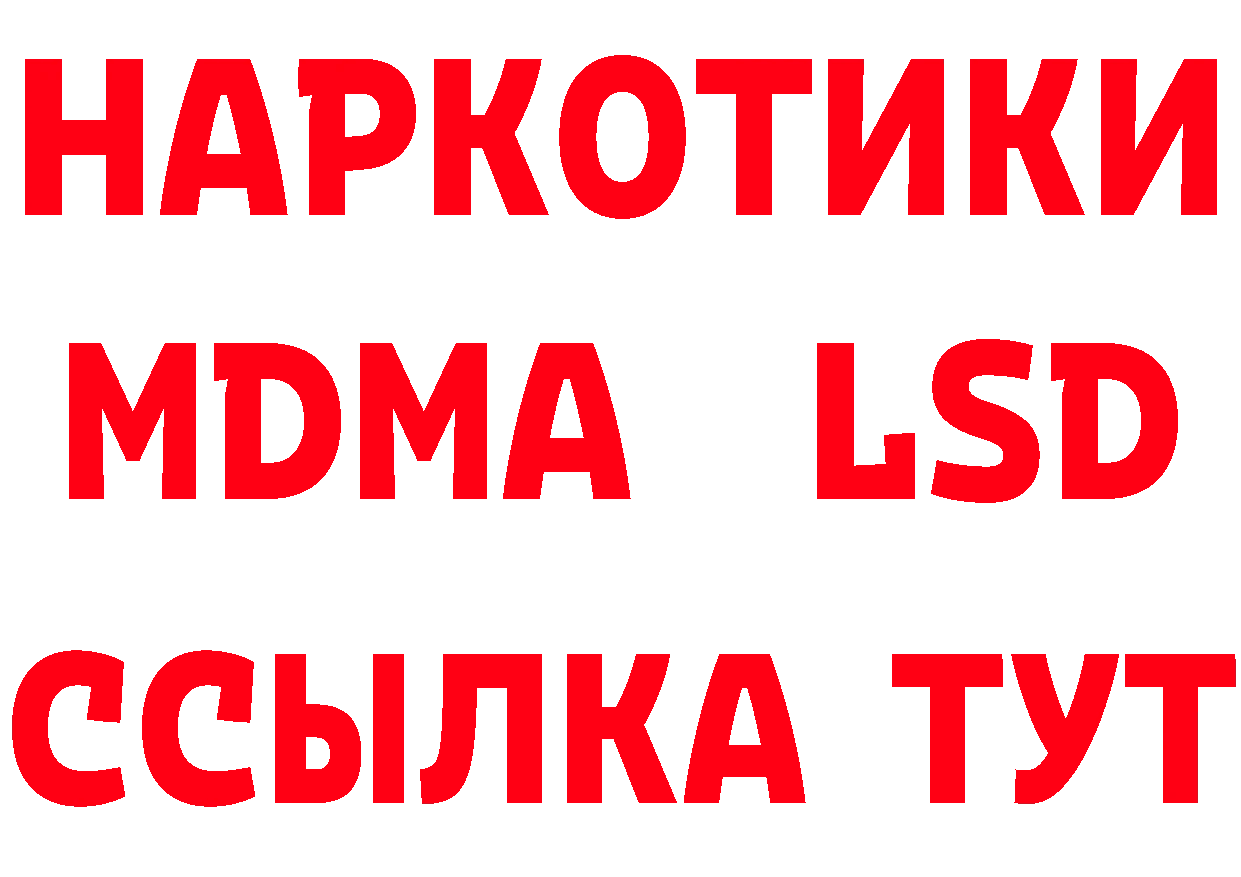 НАРКОТИКИ
MDMA LSD
ССЫЛКА ТУТ